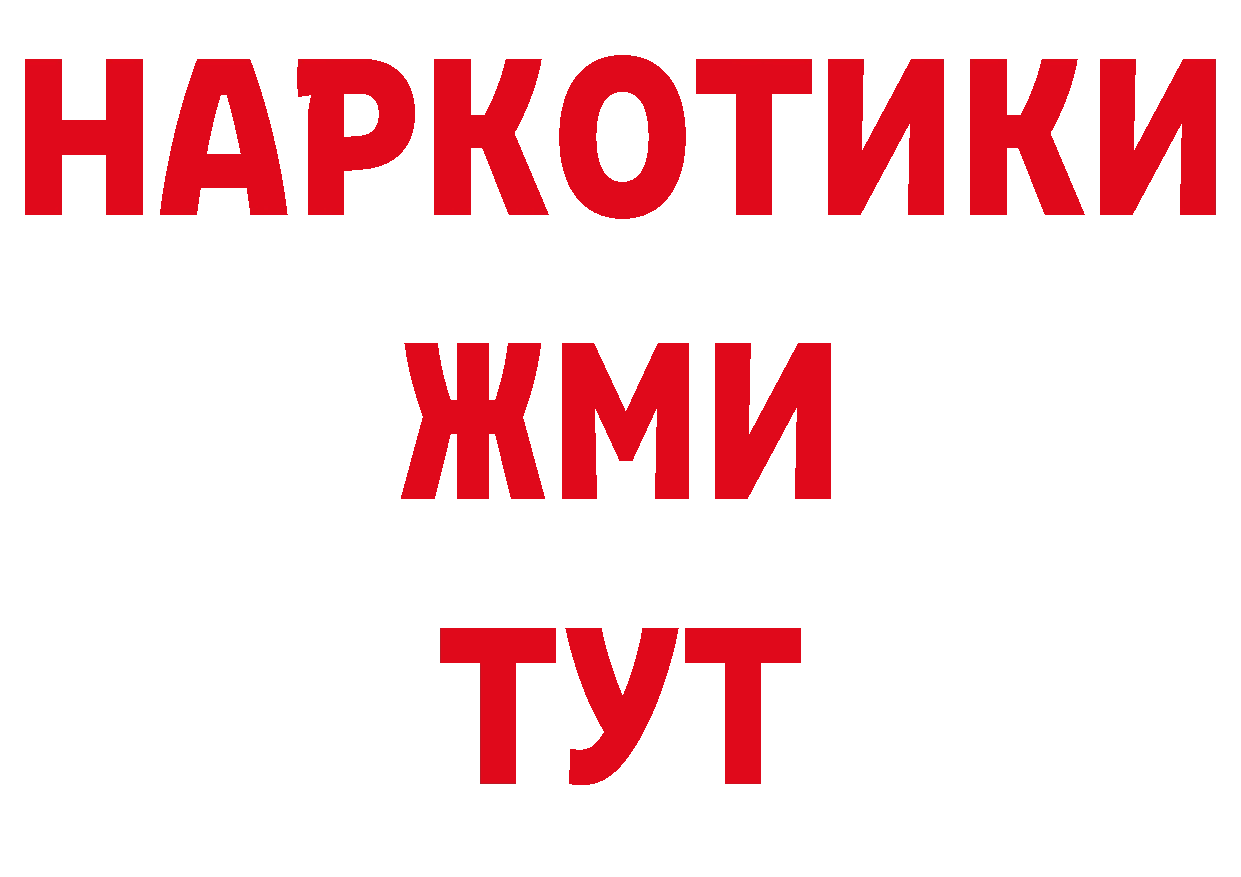 НАРКОТИКИ
ЖМИ
ТУТ